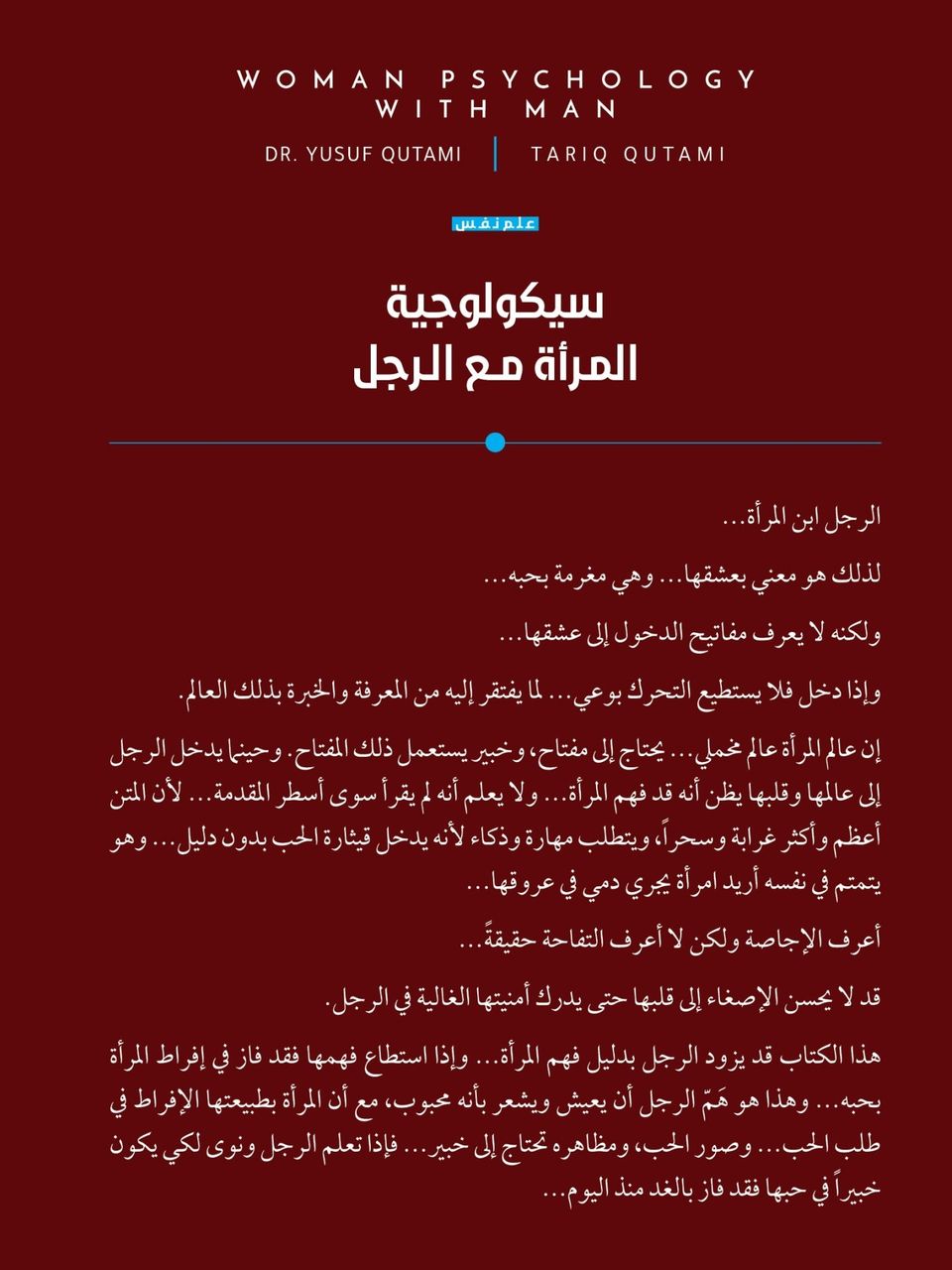 WOMAN PSYCHOLOGY WITH MAN

DR. YUSUF QUTAMI | TARIQ QUTAMI

علم نفس

سيكولوجية
المرأة مع الرجل

الرجل ابن المرأة...

لذلك هو معني بعشقها... وهي مغرمة بحبه...

ولكنه لا يعرف مفاتيح الدخول إلى عشقها...

وإذا دخل فلا يستطيع التحرك بوعي... لما يفتقر إليه من المعرفة والخبرة بذلك العالم.

إن عالم المرأة عالم مخملي... يحتاج إلى مفتاح، وخبير يستعمل ذلك المفتاح. وحينما يدخل الرجل إلى عالمها وقلبها يظن أنه قد فهم المرأة... ولا يعلم أنه لم يقرأ سوى أسطر المقدمة... لأن المتن أعظم وأكثر غرابة وسحراً، ويتطلب مهارة وذكاء لأنه يدخل قيثارة الحب بدون دليل... وهو يتمتم في نفسه أريد امرأة يجري دمي في عروقها...

أعرف الإجاصة ولكن لا أعرف التفاحة حقيقةً...

قد لا يحسن الإصغاء إلى قلبها حتى يدرك أمنيتها الغالية في الرجل.

هذا الكتاب قد يزود الرجل بدليل فهم المرأة... وإذا استطاع فهمها فقد فاز في إفراط المرأة بحبه... وهذا هو هَمّ الرجل أن يعيش ويشعر بأنه محبوب، مع أن المرأة بطبيعتها الإفراط في طلب الحب... وصور الحب، ومظاهره تحتاج إلى خبير... فإذا تعلم الرجل ونوى لكي يكون خبيراً في حبها فقد فاز بالغد منذ اليوم...